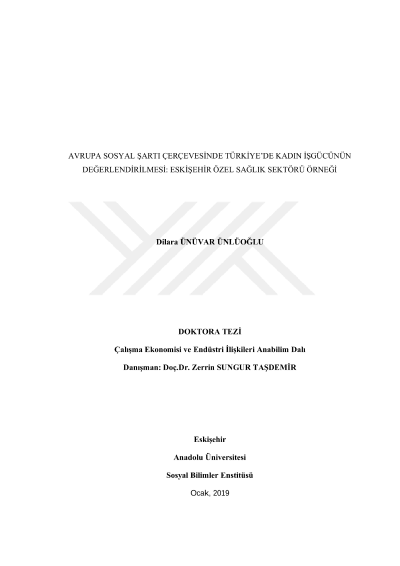 AVRUPA SOSYAL ŞARTI ÇERÇEVESİNDE TÜRKİYE'DE KADIN İŞGÜCÜNÜN DEĞERLENDİRİLMESİ: ESKİŞEHİR ÖZEL SAĞLIK SEKTÖRÜ ÖRNEĞİ

Dilara ÜNÜVAR ÜNLÜOĞLU

DOKTORA TEZİ

Çalışma Ekonomisi ve Endüstri İlişkileri Anabilim Dalı

Danışman: Doç.Dr. Zerrin SUNGUR TAŞDEMİR

Eskişehir

Anadolu Üniversitesi

Sosyal Bilimler Enstitüsü

Ocak, 2019